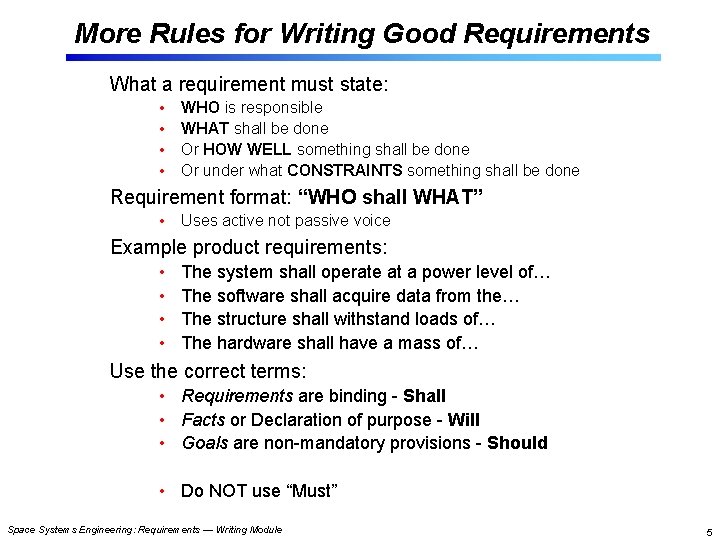 More Rules for Writing Good Requirements

What a requirement must state:

• WHO is responsible
• WHAT shall be done
• Or HOW WELL something shall be done
• Or under what CONSTRAINTS something shall be done

Requirement format: "WHO shall WHAT"

• Uses active not passive voice

Example product requirements:

• The system shall operate at a power level of…
• The software shall acquire data from the…
• The structure shall withstand loads of…
• The hardware shall have a mass of…

Use the correct terms:

• Requirements are binding - Shall
• Facts or Declaration of purpose - Will
• Goals are non-mandatory provisions - Should

• Do NOT use "Must"

Space Systems Engineering: Requirements — Writing Module

5